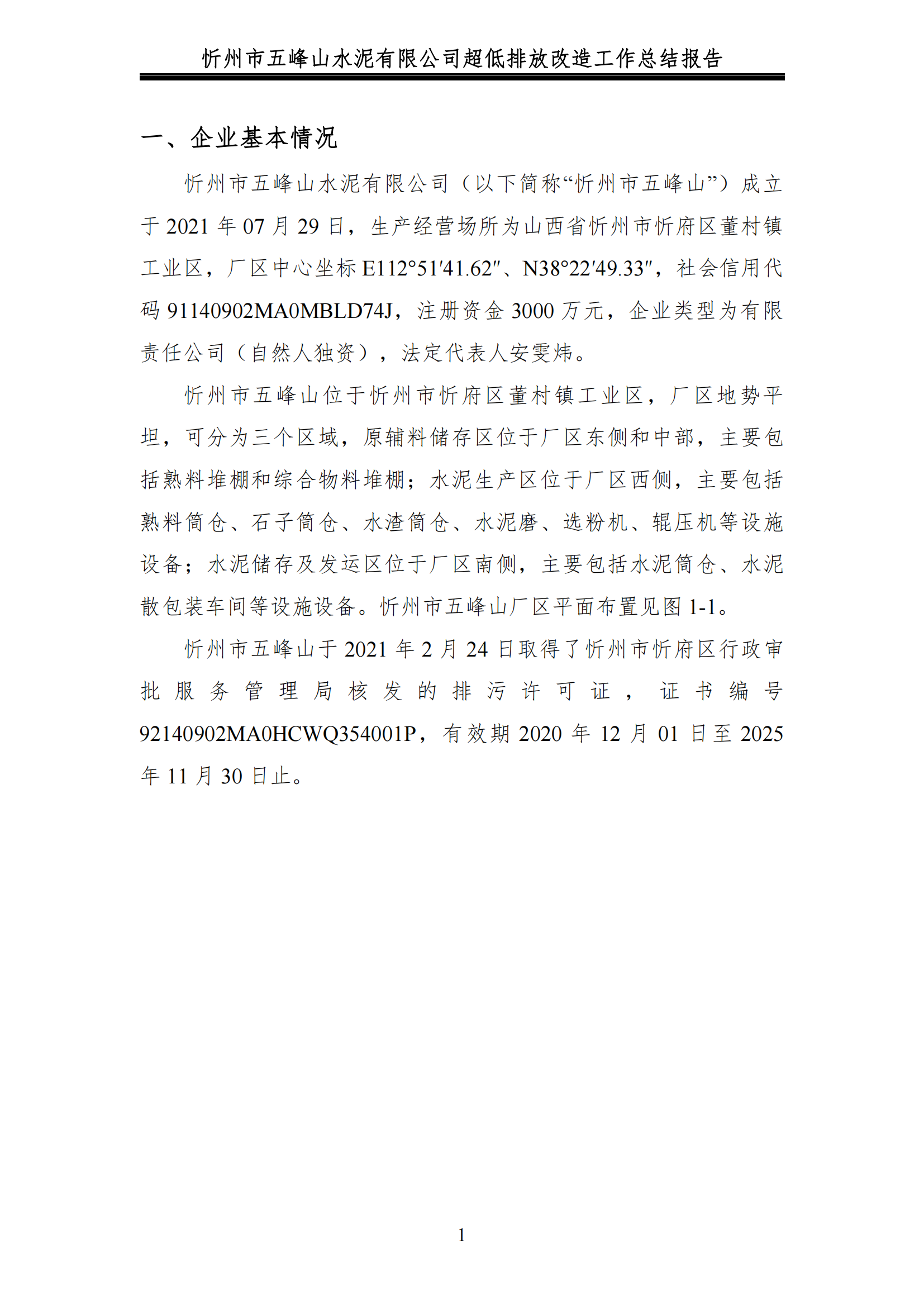 忻州市五峰山水泥有限公司超低排放改造工作总结报告

一、企业基本情况

忻州市五峰山水泥有限公司（以下简称“忻州市五峰山”）成立于 2021 年 07 月 29 日，生产经营场所为山西省忻州市忻府区董村镇工业区，厂区中心坐标 E112°51′41.62″、N38°22′49.33″，社会信用代码 91140902MA0MBLD74J，注册资金 3000 万元，企业类型为有限责任公司（自然人独资），法定代表人安雯炜。

忻州市五峰山位于忻州市忻府区董村镇工业区，厂区地势平坦，可分为三个区域，原辅料储存区位于厂区东侧和中部，主要包括熟料堆棚和综合物料堆棚；水泥生产区位于厂区西侧，主要包括熟料筒仓、石子筒仓、水渣筒仓、水泥磨、选粉机、辊压机等设施设备；水泥储存及发运区位于厂区南侧，主要包括水泥筒仓、水泥散包装车间等设施设备。忻州市五峰山厂区平面布置见图 1-1。

忻州市五峰山于 2021 年 2 月 24 日取得了忻州市忻府区行政审批服务管理局核发的排污许可证，证书编号 92140902MA0HCWQ354001P，有效期 2020 年 12 月 01 日至 2025 年 11 月 30 日止。

1